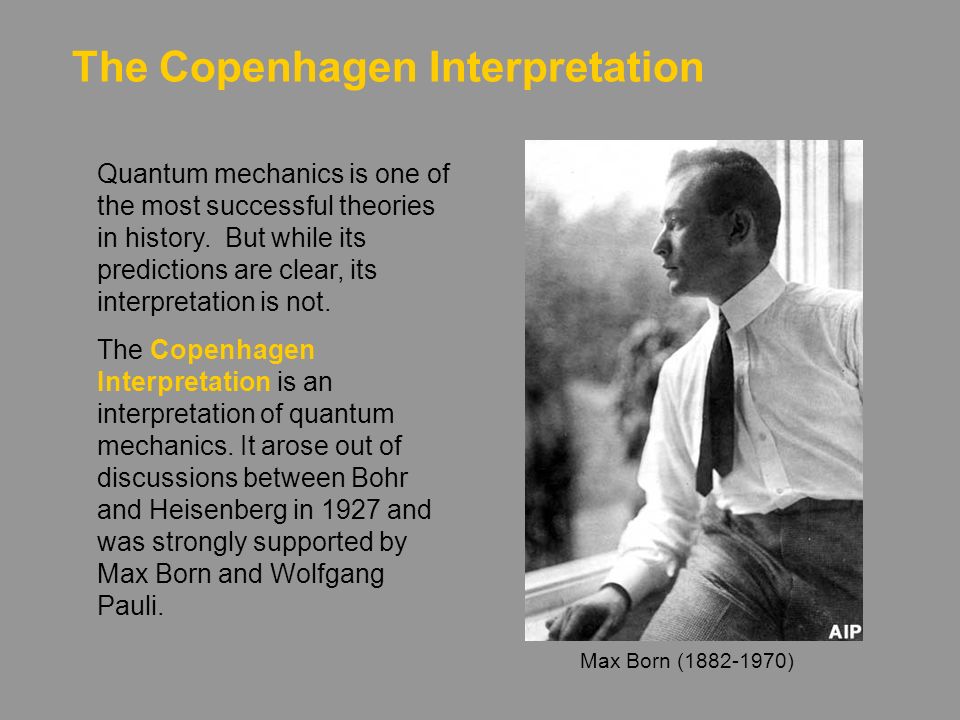 The Copenhagen Interpretation

Quantum mechanics is one of the most successful theories in history. But while its predictions are clear, its interpretation is not.

The Copenhagen Interpretation is an interpretation of quantum mechanics. It arose out of discussions between Bohr and Heisenberg in 1927 and was strongly supported by Max Born and Wolfgang Pauli.

AIP

Max Born (1882-1970)